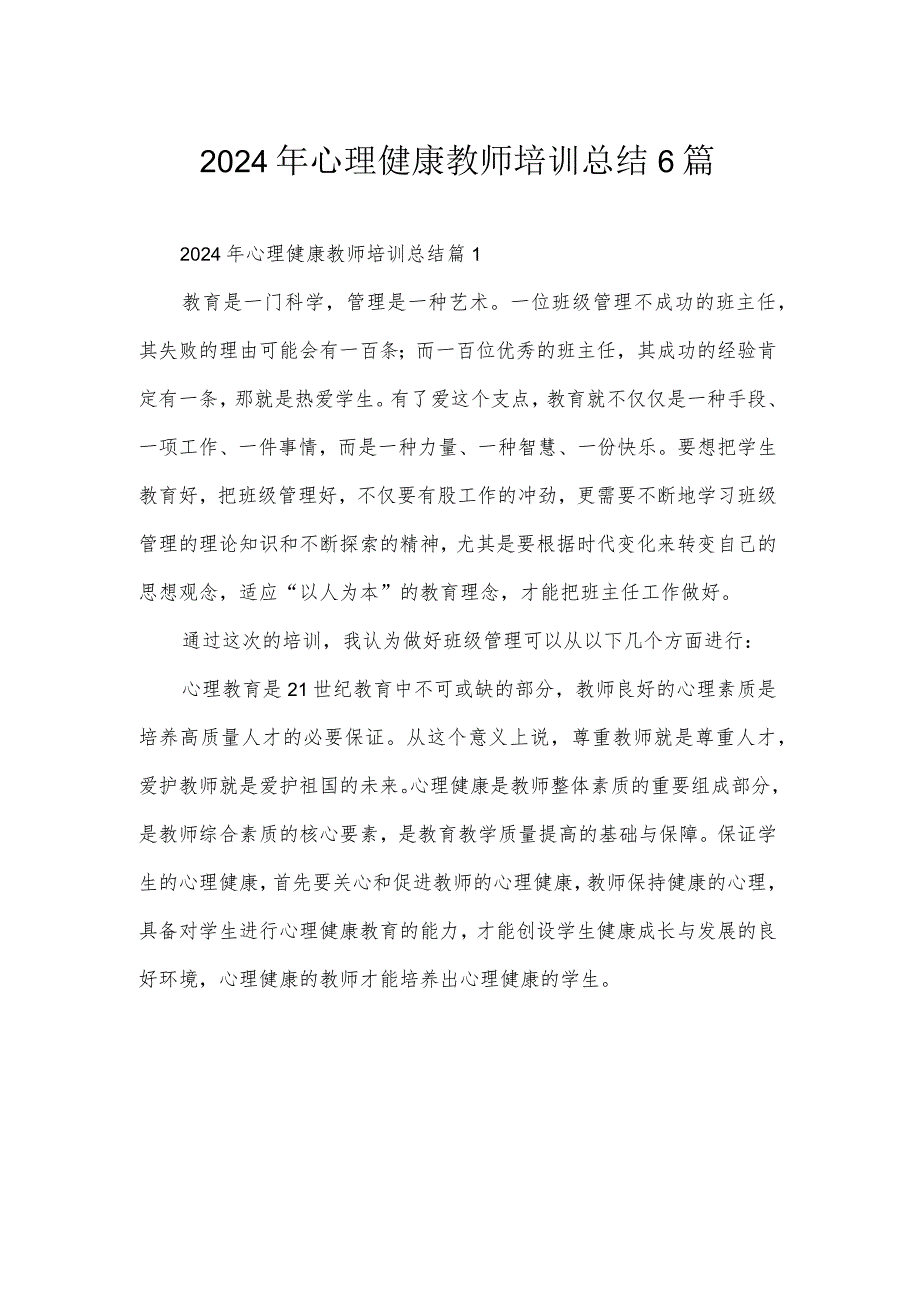 2024年心理健康教师培训总结6篇

2024年心理健康教师培训总结篇1

教育是一门科学，管理是一种艺术。一位班级管理不成功的班主任，其失败的理由可能会有一百条；而一百位优秀的班主任，其成功的经验肯定有一条，那就是热爱学生。有了爱这个支点，教育就不仅仅是一种手段、一项工作、一件事情，而是一种力量、一种智慧、一份快乐。要想把学生教育好，把班级管理好，不仅要有股工作的冲劲，更需要不断地学习班级管理的理论知识和不断探索的精神，尤其是要根据时代变化来转变自己的思想观念，适应“以人为本”的教育理念，才能把班主任工作做好。

通过这次的培训，我认为做好班级管理可以从以下几个方面进行：

心理教育是21世纪教育中不可或缺的部分，教师良好的心理素质是培养高质量人才的必要保证。从这个意义上说，尊重教师就是尊重人才，爱护教师就是爱护祖国的未来。心理健康是教师整体素质的重要组成部分，是教师综合素质的核心要素，是教育教学质量提高的基础与保障。保证学生的心理健康，首先要关心和促进教师的心理健康，教师保持健康的心理，具备对学生进行心理健康教育的能力，才能创设学生健康成长与发展的良好环境，心理健康的教师才能培养出心理健康的学生。